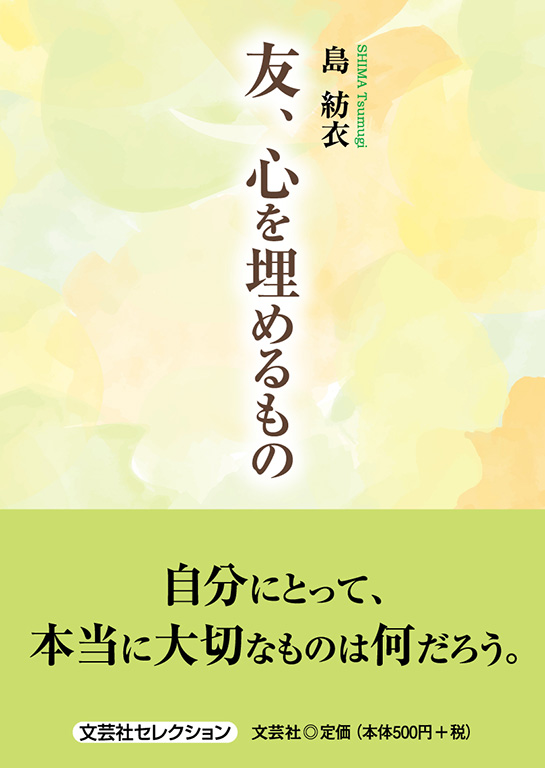 友、心を埋めるもの

島 紡衣

SHIMA Tsumugi

自分にとって、
本当に大切なものは何だろう。

文芸社セレクション

文芸社◎定価（本体500円＋税）